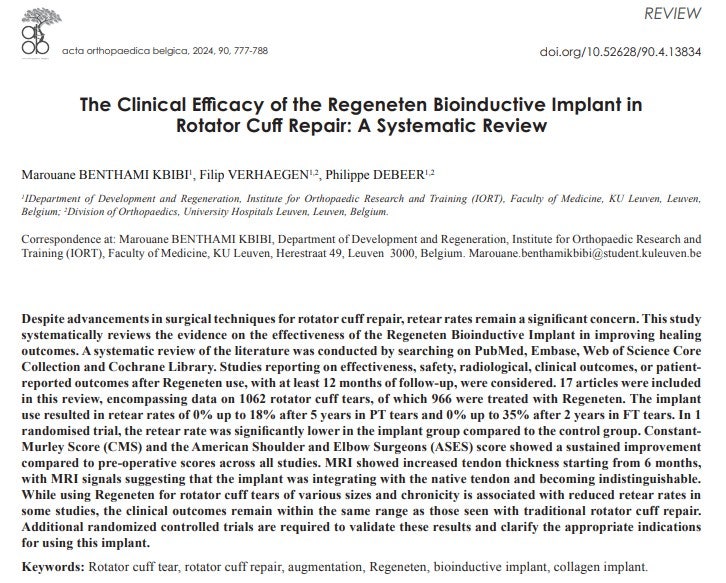 REVIEW

acta orthopaedica belgica, 2024, 90, 777-788

doi.org/10.52628/90.4.13834

The Clinical Efficacy of the Regeneten Bioinductive Implant in Rotator Cuff Repair: A Systematic Review

Marouane BENTHAMI KBIBI$^1$, Filip VERHAEGEN$^{1,2}$, Philippe DEBEER$^{1,2}$

$^1$IDepartment of Development and Regeneration, Institute for Orthopaedic Research and Training (IORT), Faculty of Medicine, KU Leuven, Leuven, Belgium; $^2$Division of Orthopaedics, University Hospitals Leuven, Leuven, Belgium.

Correspondence at: Marouane BENTHAMI KBIBI, Department of Development and Regeneration, Institute for Orthopaedic Research and Training (IORT), Faculty of Medicine, KU Leuven, Herestraat 49, Leuven 3000, Belgium. Marouane.benthamikbibi@student.kuleuven.be

Despite advancements in surgical techniques for rotator cuff repair, retear rates remain a significant concern. This study systematically reviews the evidence on the effectiveness of the Regeneten Bioinductive Implant in improving healing outcomes. A systematic review of the literature was conducted by searching on PubMed, Embase, Web of Science Core Collection and Cochrane Library. Studies reporting on effectiveness, safety, radiological, clinical outcomes, or patient-reported outcomes after Regeneten use, with at least 12 months of follow-up, were considered. 17 articles were included in this review, encompassing data on 1062 rotator cuff tears, of which 966 were treated with Regeneten. The implant use resulted in retear rates of 0% up to 18% after 5 years in PT tears and 0% up to 35% after 2 years in FT tears. In 1 randomised trial, the retear rate was significantly lower in the implant group compared to the control group. Constant-Murley Score (CMS) and the American Shoulder and Elbow Surgeons (ASES) score showed a sustained improvement compared to pre-operative scores across all studies. MRI showed increased tendon thickness starting from 6 months, with MRI signals suggesting that the implant was integrating with the native tendon and becoming indistinguishable. While using Regeneten for rotator cuff tears of various sizes and chronicity is associated with reduced retear rates in some studies, the clinical outcomes remain within the same range as those seen with traditional rotator cuff repair. Additional randomized controlled trials are required to validate these results and clarify the appropriate indications for using this implant.

Keywords: Rotator cuff tear, rotator cuff repair, augmentation, Regeneten, bioinductive implant, collagen implant.